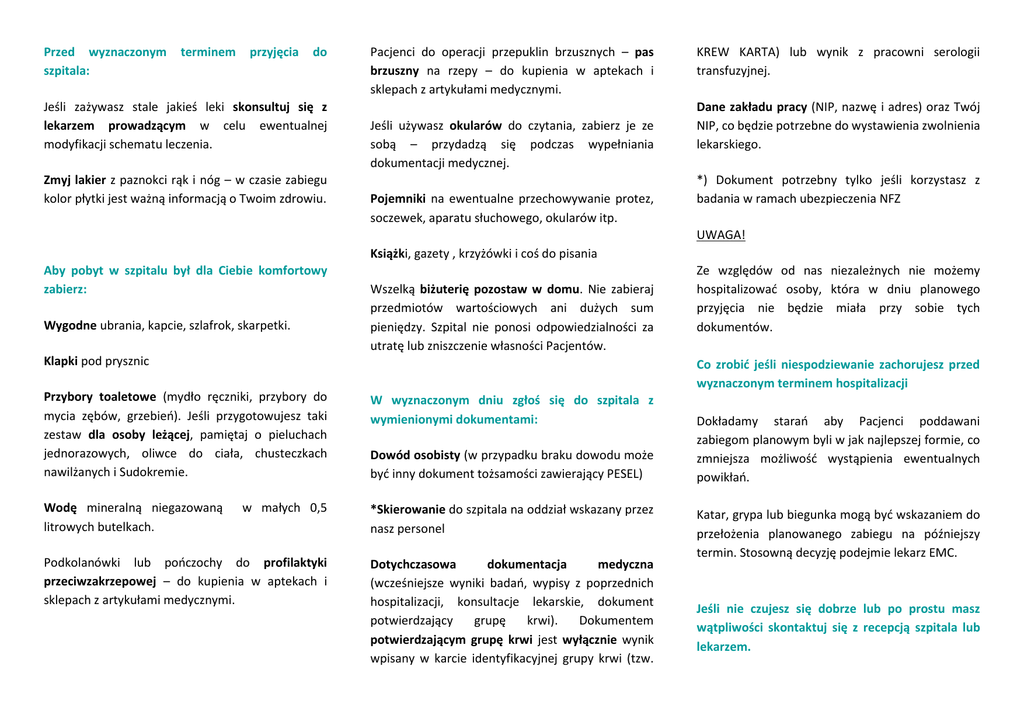 Przed wyznaczonym terminem przyjęcia do szpitala:

Jeśli zażywasz stale jakieś leki skonsultuj się z lekarzem prowadzącym w celu ewentualnej modyfikacji schematu leczenia.

Zmyj lakier z paznokci rąk i nóg – w czasie zabiegu kolor płytki jest ważną informacją o Twoim zdrowiu.

Aby pobyt w szpitalu był dla Ciebie komfortowy zabierz:

Wygodne ubrania, kapcie, szlafrok, skarpetki.

Klapki pod prysznic

Przybory toaletowe (mydło ręczniki, przybory do mycia zębów, grzebień). Jeśli przygotowujesz taki zestaw dla osoby leżącej, pamiętaj o pieluchach jednorazowych, oliwce do ciała, chusteczkach nawilżanych i Sudokremie.

Wodę mineralną niegazowaną w małych 0,5 litrowych butelkach.

Podkolanówki lub pończochy do profilaktyki przeciwzakrzepowej – do kupienia w aptekach i sklepach z artykułami medycznymi.

Pacjenci do operacji przepuklin brzusznych – pas brzuszny na rzepy – do kupienia w aptekach i sklepach z artykułami medycznymi.

Jeśli używasz okularów do czytania, zabierz je ze sobą – przydadzą się podczas wypełniania dokumentacji medycznej.

Pojemniki na ewentualne przechowywanie protez, soczewek, aparatu słuchowego, okularów itp.

Książki, gazety , krzyżówki i coś do pisania

Wszelką biżuterię pozostaw w domu. Nie zabieraj przedmiotów wartościowych ani dużych sum pieniędzy. Szpital nie ponosi odpowiedzialności za utratę lub zniszczenie własności Pacjentów.

W wyznaczonym dniu zgłoś się do szpitala z wymienionymi dokumentami:

Dowód osobisty (w przypadku braku dowodu może być inny dokument tożsamości zawierający PESEL)

*Skierowanie do szpitala na oddział wskazany przez nasz personel

Dotychczasowa dokumentacja medyczna (wcześniejsze wyniki badań, wypisy z poprzednich hospitalizacji, konsultacje lekarskie, dokument potwierdzający grupę krwi). Dokumentem potwierdzającym grupę krwi jest wyłącznie wynik wpisany w karcie identyfikacyjnej grupy krwi (tzw. KREW KARTA) lub wynik z pracowni serologii transfuzyjnej.

Dane zakładu pracy (NIP, nazwę i adres) oraz Twój NIP, co będzie potrzebne do wystawienia zwolnienia lekarskiego.

*) Dokument potrzebny tylko jeśli korzystasz z badania w ramach ubezpieczenia NFZ

UWAGA!

Ze względów od nas niezależnych nie możemy hospitalizować osoby, która w dniu planowego przyjęcia nie będzie miała przy sobie tych dokumentów.

Co zrobić jeśli niespodziewanie zachorujesz przed wyznaczonym terminem hospitalizacji

Dokładamy starań aby Pacjenci poddawani zabiegom planowym byli w jak najlepszej formie, co zmniejsza możliwość wystąpienia ewentualnych powikłań.

Katar, grypa lub biegunka mogą być wskazaniem do przełożenia planowanego zabiegu na późniejszy termin. Stosowną decyzję podejmie lekarz EMC.

Jeśli nie czujesz się dobrze lub po prostu masz wątpliwości skontaktuj się z recepcją szpitala lub lekarzem.